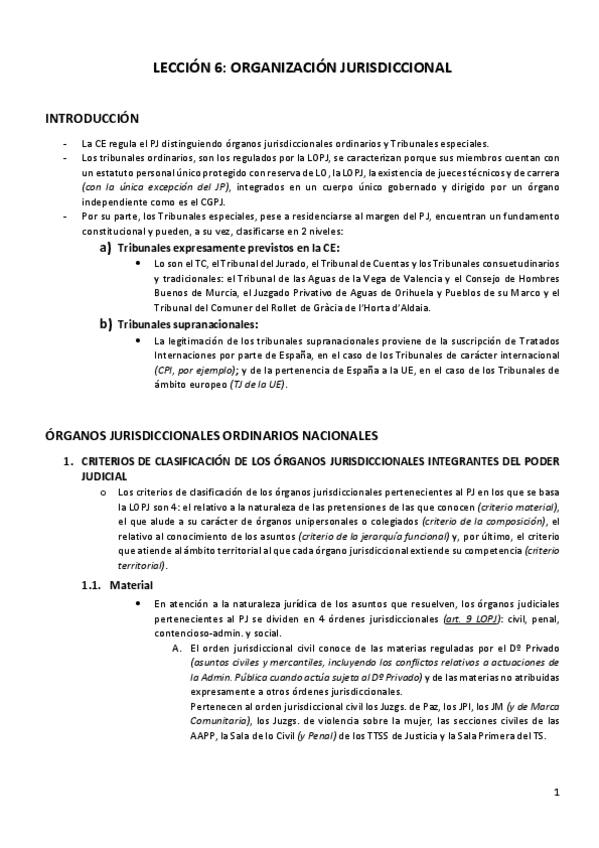 LECCIÓN 6: ORGANIZACIÓN JURISDICCIONAL

INTRODUCCIÓN

- La CE regula el PJ distinguiendo órganos jurisdiccionales ordinarios y Tribunales especiales.
- Los tribunales ordinarios, son los regulados por la LOPJ, se caracterizan porque sus miembros cuentan con un estatuto personal único protegido con reserva de LO, la LOPJ, la existencia de jueces técnicos y de carrera (con la única excepción del JP), integrados en un cuerpo único gobernado y dirigido por un órgano independiente como es el CGPJ.
- Por su parte, los Tribunales especiales, pese a residenciarse al margen del PJ, encuentran un fundamento constitucional y pueden, a su vez, clasificarse en 2 niveles:

a) Tribunales expresamente previstos en la CE:
• Lo son el TC, el Tribunal del Jurado, el Tribunal de Cuentas y los Tribunales consuetudinarios y tradicionales: el Tribunal de las Aguas de la Vega de Valencia y el Consejo de Hombres Buenos de Murcia, el Juzgado Privativo de Aguas de Orihuela y Pueblos de su Marco y el Tribunal del Comuner del Rollet de Gràcia de l'Horta d'Aldaia.

b) Tribunales supranacionales:
• La legitimación de los tribunales supranacionales proviene de la suscripción de Tratados Internaciones por parte de España, en el caso de los Tribunales de carácter internacional (CPI, por ejemplo); y de la pertenencia de España a la UE, en el caso de los Tribunales de ámbito europeo (TJ de la UE).

ÓRGANOS JURISDICCIONALES ORDINARIOS NACIONALES

1. CRITERIOS DE CLASIFICACIÓN DE LOS ÓRGANOS JURISDICCIONALES INTEGRANTES DEL PODER JUDICIAL
o Los criterios de clasificación de los órganos jurisdiccionales pertenecientes al PJ en los que se basa la LOPJ son 4: el relativo a la naturaleza de las pretensiones de las que conocen (criterio material), el que alude a su carácter de órganos unipersonales o colegiados (criterio de la composición), el relativo al conocimiento de los asuntos (criterio de la jerarquía funcional) y, por último, el criterio que atiende al ámbito territorial al que cada órgano jurisdiccional extiende su competencia (criterio territorial).

1.1. Material
• En atención a la naturaleza jurídica de los asuntos que resuelven, los órganos judiciales pertenecientes al PJ se dividen en 4 órdenes jurisdiccionales (art. 9 LOPJ): civil, penal, contencioso-admin. y social.
A. El orden jurisdiccional civil conoce de las materias reguladas por el Dº Privado (asuntos civiles y mercantiles, incluyendo los conflictos relativos a actuaciones de la Admin. Pública cuando actúa sujeta al Dº Privado) y de las materias no atribuidas expresamente a otros órdenes jurisdiccionales.
Pertenecen al orden jurisdiccional civil los Juzgs. de Paz, los JPI, los JM (y de Marca Comunitaria), los Juzgs. de violencia sobre la mujer, las secciones civiles de las AAPP, la Sala de lo Civil (y Penal) de los TTSS de Justicia y la Sala Primera del TS.

1